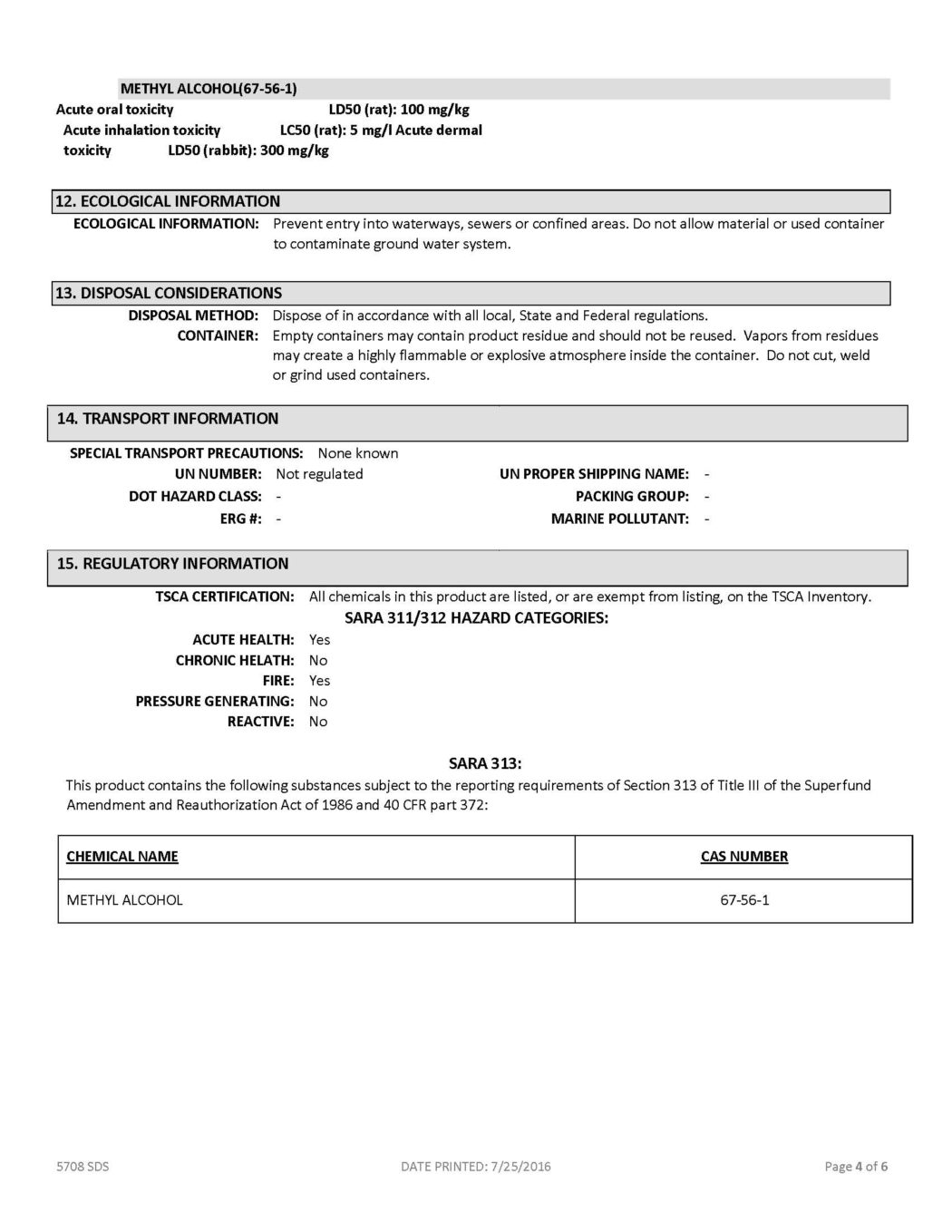 METHYL ALCOHOL(67-56-1)

Acute oral toxicity LD50 (rat): 100 mg/kg
Acute inhalation toxicity LC50 (rat): 5 mg/l Acute dermal toxicity LD50 (rabbit): 300 mg/kg

12. ECOLOGICAL INFORMATION

ECOLOGICAL INFORMATION: Prevent entry into waterways, sewers or confined areas. Do not allow material or used container to contaminate ground water system.

13. DISPOSAL CONSIDERATIONS

DISPOSAL METHOD: Dispose of in accordance with all local, State and Federal regulations.
CONTAINER: Empty containers may contain product residue and should not be reused. Vapors from residues may create a highly flammable or explosive atmosphere inside the container. Do not cut, weld or grind used containers.

14. TRANSPORT INFORMATION

SPECIAL TRANSPORT PRECAUTIONS: None known
UN NUMBER: Not regulated
DOT HAZARD CLASS: -
ERG #: -

UN PROPER SHIPPING NAME: -
PACKING GROUP: -
MARINE POLLUTANT: -

15. REGULATORY INFORMATION

TSCA CERTIFICATION: All chemicals in this product are listed, or are exempt from listing, on the TSCA Inventory.

SARA 311/312 HAZARD CATEGORIES:

ACUTE HEALTH: Yes
CHRONIC HELATH: No
FIRE: Yes
PRESSURE GENERATING: No
REACTIVE: No

SARA 313:

This product contains the following substances subject to the reporting requirements of Section 313 of Title III of the Superfund Amendment and Reauthorization Act of 1986 and 40 CFR part 372:

| CHEMICAL NAME | CAS NUMBER |
|---|---|
| METHYL ALCOHOL | 67-56-1 |

5708 SDS DATE PRINTED: 7/25/2016 Page 4 of 6